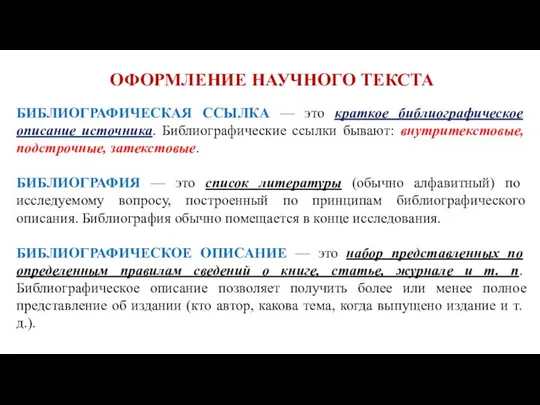 ОФОРМЛЕНИЕ НАУЧНОГО ТЕКСТА

БИБЛИОГРАФИЧЕСКАЯ ССЫЛКА — это краткое библиографическое описание источника. Библиографические ссылки бывают: внутритекстовые, подстрочные, затекстовые.

БИБЛИОГРАФИЯ — это список литературы (обычно алфавитный) по исследуемому вопросу, построенный по принципам библиографического описания. Библиография обычно помещается в конце исследования.

БИБЛИОГРАФИЧЕСКОЕ ОПИСАНИЕ — это набор представленных по определенным правилам сведений о книге, статье, журнале и т. п. Библиографическое описание позволяет получить более или менее полное представление об издании (кто автор, какова тема, когда выпущено издание и т. д.).